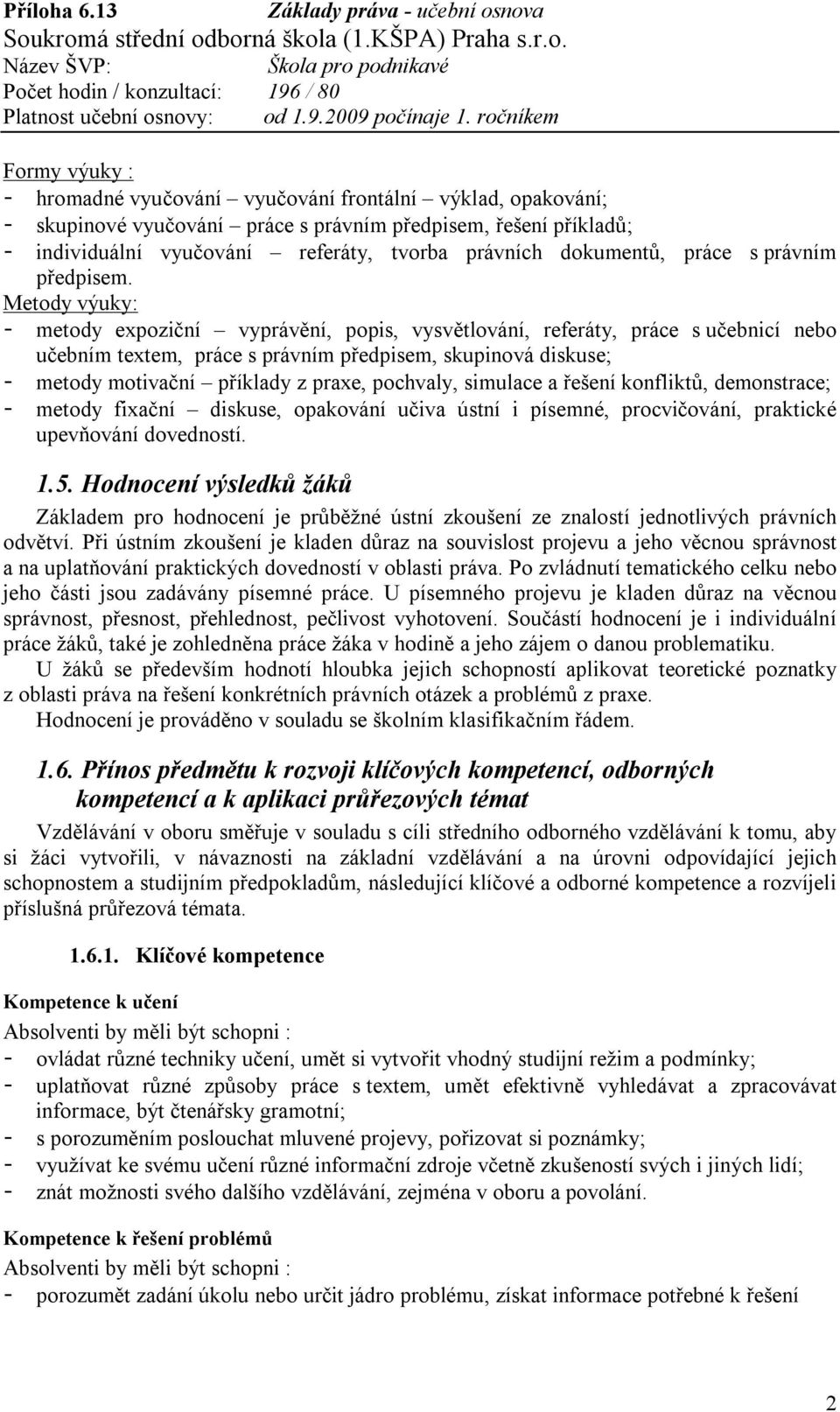 Příloha 6.13 Základy práva - učební osnova
Soukromá střední odborná škola (1.KŠPA) Praha s.r.o.
Název ŠVP: Škola pro podnikavé
Počet hodin / konzultací: 196 / 80
Platnost učební osnovy: od 1.9.2009 počínaje 1. ročníkem

Formy výuky :
- hromadné vyučování – vyučování frontální – výklad, opakování;
- skupinové vyučování – práce s právním předpisem, řešení příkladů;
- individuální vyučování – referáty, tvorba právních dokumentů, práce s právním předpisem.
Metody výuky:
- metody expoziční – vyprávění, popis, vysvětlování, referáty, práce s učebnicí nebo učebním textem, práce s právním předpisem, skupinová diskuse;
- metody motivační – příklady z praxe, pochvaly, simulace a řešení konfliktů, demonstrace;
- metody fixační – diskuse, opakování učiva ústní i písemné, procvičování, praktické upevňování dovedností.

1.5. Hodnocení výsledků žáků
Základem pro hodnocení je průběžné ústní zkoušení ze znalostí jednotlivých právních odvětví. Při ústním zkoušení je kladen důraz na souvislost projevu a jeho věcnou správnost a na uplatňování praktických dovedností v oblasti práva. Po zvládnutí tematického celku nebo jeho části jsou zadávány písemné práce. U písemného projevu je kladen důraz na věcnou správnost, přesnost, přehlednost, pečlivost vyhotovení. Součástí hodnocení je i individuální práce žáků, také je zohledněna práce žáka v hodině a jeho zájem o danou problematiku.
U žáků se především hodnotí hloubka jejich schopností aplikovat teoretické poznatky z oblasti práva na řešení konkrétních právních otázek a problémů z praxe.
Hodnocení je prováděno v souladu se školním klasifikačním řádem.

1.6. Přínos předmětu k rozvoji klíčových kompetencí, odborných kompetencí a k aplikaci průřezových témat
Vzdělávání v oboru směřuje v souladu s cíli středního odborného vzdělávání k tomu, aby si žáci vytvořili, v návaznosti na základní vzdělávání a na úrovni odpovídající jejich schopnostem a studijním předpokladům, následující klíčové a odborné kompetence a rozvíjeli příslušná průřezová témata.

1.6.1. Klíčové kompetence

Kompetence k učení
Absolventi by měli být schopni :
- ovládat různé techniky učení, umět si vytvořit vhodný studijní režim a podmínky;
- uplatňovat různé způsoby práce s textem, umět efektivně vyhledávat a zpracovávat informace, být čtenářsky gramotní;
- s porozuměním poslouchat mluvené projevy, pořizovat si poznámky;
- využívat ke svému učení různé informační zdroje včetně zkušeností svých i jiných lidí;
- znát možnosti svého dalšího vzdělávání, zejména v oboru a povolání.

Kompetence k řešení problémů
Absolventi by měli být schopni :
- porozumět zadání úkolu nebo určit jádro problému, získat informace potřebné k řešení

2